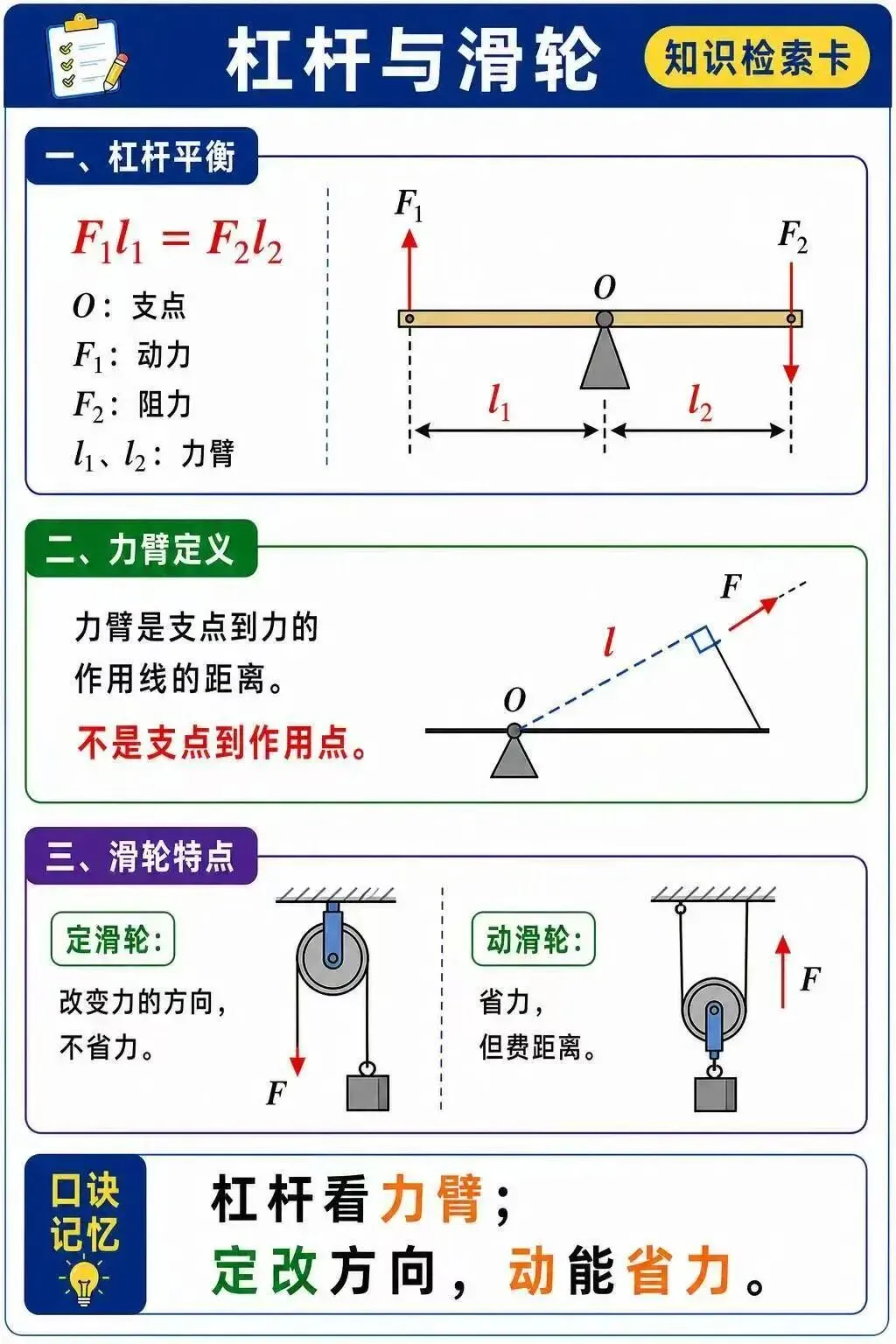 杠杆与滑轮

知识检索卡

一、杠杆平衡

$F_1l_1 = F_2l_2$

$O$：支点

$F_1$：动力

$F_2$：阻力

$l_1$、$l_2$：力臂

$F_1$ $F_2$ $O$ $l_1$ $l_2$

二、力臂定义

力臂是支点到力的作用线的距离。

不是支点到作用点。

$F$ $l$ $O$

三、滑轮特点

定滑轮：

改变力的方向，不省力。

$F$

动滑轮：

省力，但费距离。

$F$

口诀记忆

杠杆看力臂；

定改方向，动能省力。